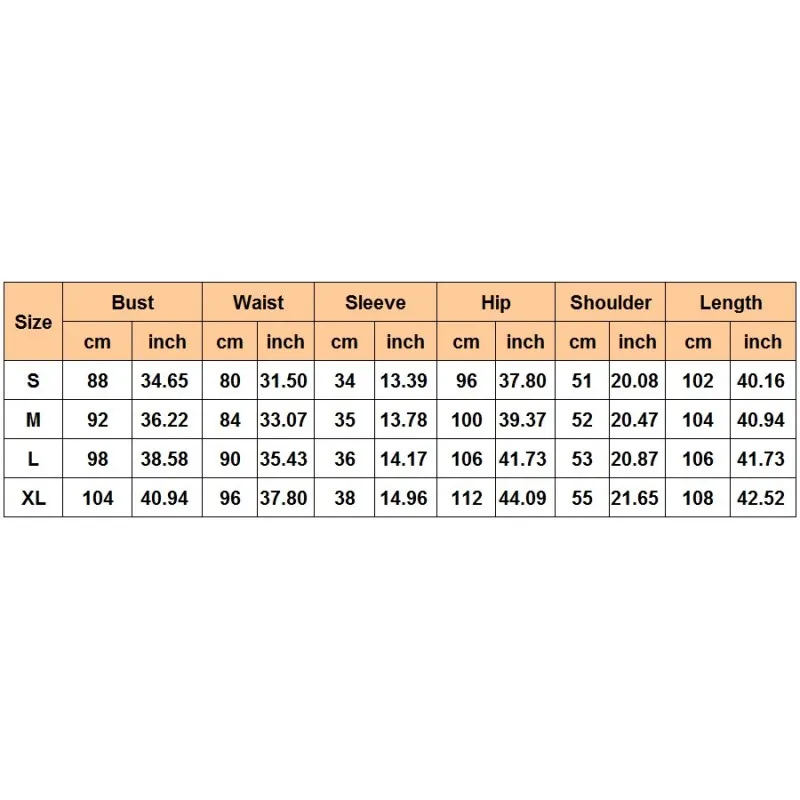 | Size | Bust | | Waist | | Sleeve | | Hip | | Shoulder | | Length | |
|---|---|---|---|---|---|---|---|---|---|---|---|---|
| | cm | inch | cm | inch | cm | inch | cm | inch | cm | inch | cm | inch |
| S | 88 | 34.65 | 80 | 31.50 | 34 | 13.39 | 96 | 37.80 | 51 | 20.08 | 102 | 40.16 |
| M | 92 | 36.22 | 84 | 33.07 | 35 | 13.78 | 100 | 39.37 | 52 | 20.47 | 104 | 40.94 |
| L | 98 | 38.58 | 90 | 35.43 | 36 | 14.17 | 106 | 41.73 | 53 | 20.87 | 106 | 41.73 |
| XL | 104 | 40.94 | 96 | 37.80 | 38 | 14.96 | 112 | 44.09 | 55 | 21.65 | 108 | 42.52 |